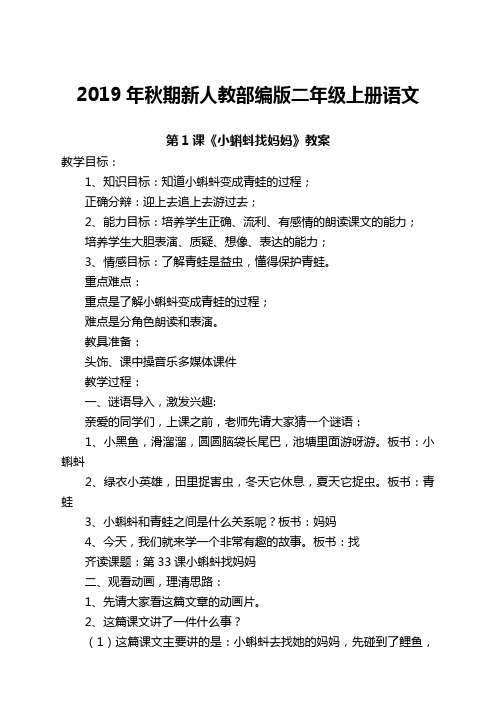 2019 年秋期新人教部编版二年级上册语文

第 1 课《小蝌蚪找妈妈》教案

教学目标：

1、知识目标：知道小蝌蚪变成青蛙的过程；

正确分辩：迎上去追上去游过去；

2、能力目标：培养学生正确、流利、有感情的朗读课文的能力；

培养学生大胆表演、质疑、想像、表达的能力；

3、情感目标：了解青蛙是益虫，懂得保护青蛙。

重点难点：

重点是了解小蝌蚪变成青蛙的过程；

难点是分角色朗读和表演。

教具准备：

头饰、课中操音乐多媒体课件

教学过程：

一、谜语导入，激发兴趣:

亲爱的同学们，上课之前，老师先请大家猜一个谜语：

1、小黑鱼，滑溜溜，圆圆脑袋长尾巴，池塘里面游呀游。板书：小蝌蚪

2、绿衣小英雄，田里捉害虫，冬天它休息，夏天它捉虫。板书：青蛙

3、小蝌蚪和青蛙之间是什么关系呢？板书：妈妈

4、今天，我们就来学一个非常有趣的故事。板书：找

齐读课题：第 33 课小蝌蚪找妈妈

二、观看动画，理清思路：

1、先请大家看这篇文章的动画片。

2、这篇课文讲了一件什么事？

（1）这篇课文主要讲的是：小蝌蚪去找她的妈妈，先碰到了鲤鱼，